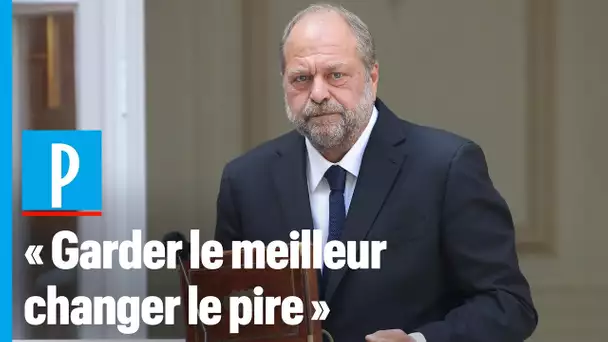 P

« Garder le meilleur changer le pire »